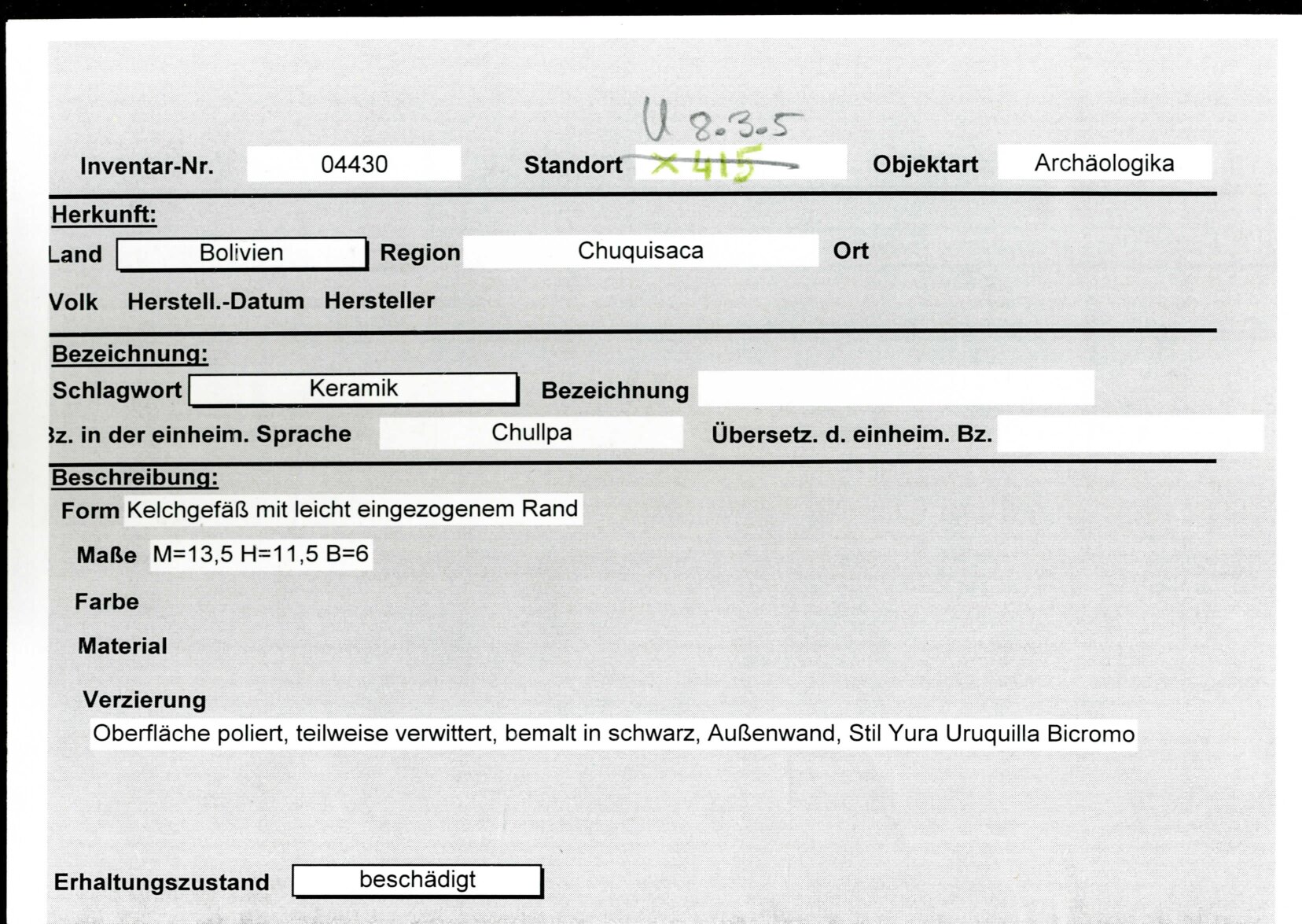 U 8.3.5

Inventar-Nr. 04430 Standort X 415 Objektart Archäologika

Herkunft:

Land Bolivien Region Chuquisaca Ort

Volk Herstell.-Datum Hersteller

Bezeichnung:

Schlagwort Keramik Bezeichnung

Bz. in der einheim. Sprache Chullpa Übersetz. d. einheim. Bz.

Beschreibung:

Form Kelchgefäß mit leicht eingezogenem Rand

Maße M=13,5 H=11,5 B=6

Farbe

Material

Verzierung

Oberfläche poliert, teilweise verwittert, bemalt in schwarz, Außenwand, Stil Yura Uruquilla Bicromo

Erhaltungszustand beschädigt